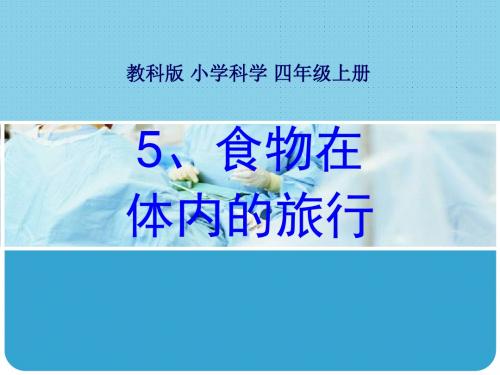 教科版 小学科学 四年级上册

5、食物在体内的旅行